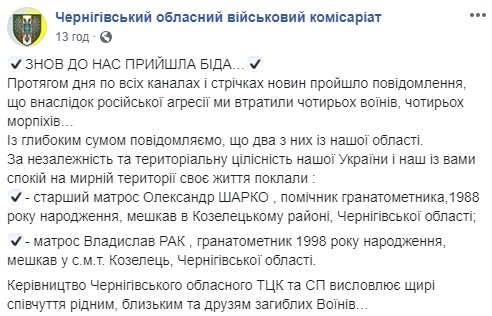 Чернігівський обласний військовий комісаріат
13 год ·

✔ЗНОВ ДО НАС ПРИЙШЛА БІДА...✔
Протягом дня по всіх каналах і стрічках новин пройшло повідомлення, що внаслідок російської агресії ми втратили чотирьох воїнів, чотирьох морпіхів...
Із глибоким сумом повідомляємо, що два з них із нашої області.
За незалежність та територіальну цілісність нашої України і наш із вами спокій на мирній території своє життя поклали :
✔- старший матрос Олександр ШАРКО , помічник гранатометника,1988 року народження, мешкав в Козелецькому районі, Чернігівської області;

✔- матрос Владислав РАК , гранатометник 1998 року народження, мешкав у с.м.т. Козелець, Чернігівської області.

Керівництво Чернігівського обласного ТЦК та СП висловлює щирі співчуття рідним, близьким та друзям загиблих Воїнів...